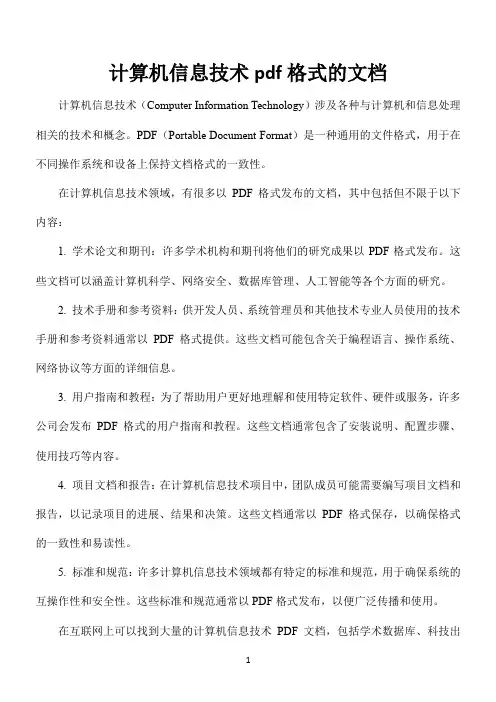 计算机信息技术 pdf 格式的文档

计算机信息技术（Computer Information Technology）涉及各种与计算机和信息处理相关的技术和概念。PDF（Portable Document Format）是一种通用的文件格式，用于在不同操作系统和设备上保持文档格式的一致性。

在计算机信息技术领域，有很多以 PDF 格式发布的文档，其中包括但不限于以下内容：

1. 学术论文和期刊：许多学术机构和期刊将他们的研究成果以 PDF 格式发布。这些文档可以涵盖计算机科学、网络安全、数据库管理、人工智能等各个方面的研究。

2. 技术手册和参考资料：供开发人员、系统管理员和其他技术专业人员使用的技术手册和参考资料通常以 PDF 格式提供。这些文档可能包含关于编程语言、操作系统、网络协议等方面的详细信息。

3. 用户指南和教程：为了帮助用户更好地理解和使用特定软件、硬件或服务，许多公司会发布 PDF 格式的用户指南和教程。这些文档通常包含了安装说明、配置步骤、使用技巧等内容。

4. 项目文档和报告：在计算机信息技术项目中，团队成员可能需要编写项目文档和报告，以记录项目的进展、结果和决策。这些文档通常以 PDF 格式保存，以确保格式的一致性和易读性。

5. 标准和规范：许多计算机信息技术领域都有特定的标准和规范，用于确保系统的互操作性和安全性。这些标准和规范通常以 PDF 格式发布，以便广泛传播和使用。

在互联网上可以找到大量的计算机信息技术 PDF 文档，包括学术数据库、科技出

1